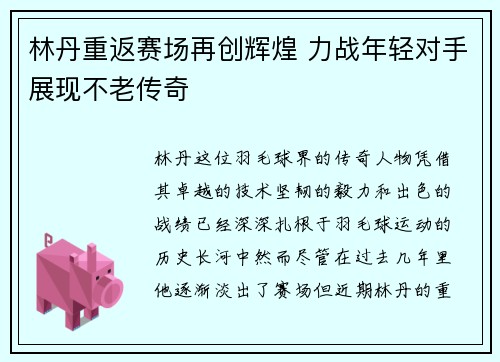 林丹重返赛场再创辉煌 力战年轻对手展现不老传奇

林丹这位羽毛球界的传奇人物凭借其卓越的技术坚韧的毅力和出色的战绩已经深深扎根于羽毛球运动的历史长河中然而尽管在过去几年里他逐渐淡出了赛场但近期林丹的重